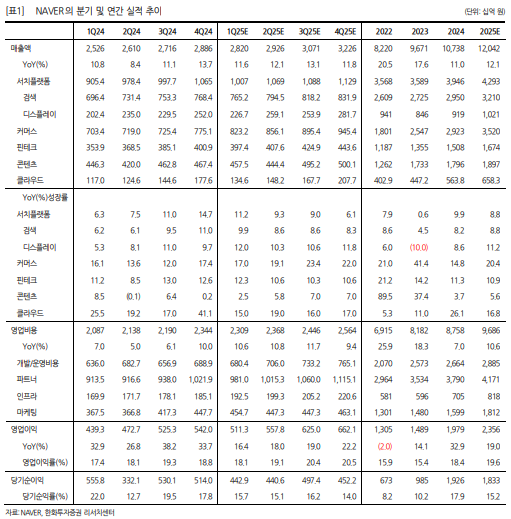 [표1] NAVER의 분기 및 연간 실적 추이

(단위: 십억 원)

| | 1Q24 | 2Q24 | 3Q24 | 4Q24 | 1Q25E | 2Q25E | 3Q25E | 4Q25E | 2022 | 2023 | 2024 | 2025E |
|---|---|---|---|---|---|---|---|---|---|---|---|---|
| 매출액 | 2,526 | 2,610 | 2,716 | 2,886 | 2,820 | 2,926 | 3,071 | 3,226 | 8,220 | 9,671 | 10,738 | 12,042 |
| YoY(%) | 10.8 | 8.4 | 11.1 | 13.7 | 11.6 | 12.1 | 13.1 | 11.8 | 20.5 | 17.6 | 11.0 | 12.1 |
| 서치플랫폼 | 905.4 | 978.4 | 997.7 | 1,065 | 1,007 | 1,069 | 1,088 | 1,129 | 3,568 | 3,589 | 3,946 | 4,293 |
| 검색 | 696.4 | 731.4 | 753.3 | 768.4 | 765.2 | 794.5 | 818.2 | 831.9 | 2,609 | 2,725 | 2,950 | 3,210 |
| 디스플레이 | 202.4 | 235.0 | 229.5 | 252.0 | 226.7 | 259.1 | 253.9 | 281.7 | 941 | 846 | 919 | 1,021 |
| 커머스 | 703.4 | 719.0 | 725.4 | 775.1 | 823.2 | 856.1 | 895.4 | 945.4 | 1,801 | 2,547 | 2,923 | 3,520 |
| 핀테크 | 353.9 | 368.5 | 385.1 | 400.9 | 397.4 | 407.6 | 424.9 | 443.6 | 1,187 | 1,355 | 1,508 | 1,674 |
| 콘텐츠 | 446.3 | 420.0 | 462.8 | 467.4 | 457.5 | 444.4 | 495.2 | 500.1 | 1,262 | 1,733 | 1,796 | 1,897 |
| 클라우드 | 117.0 | 124.6 | 144.6 | 177.6 | 134.6 | 148.2 | 167.7 | 207.7 | 402.9 | 447.2 | 563.8 | 658.3 |
| YoY(%)성장률 | | | | | | | | | | | | |
| 서치플랫폼 | 6.3 | 7.5 | 11.0 | 14.7 | 11.2 | 9.3 | 9.0 | 6.1 | 7.9 | 0.6 | 9.9 | 8.8 |
| 검색 | 6.2 | 6.1 | 9.5 | 11.0 | 9.9 | 8.6 | 8.6 | 8.3 | 8.6 | 4.5 | 8.2 | 8.8 |
| 디스플레이 | 5.3 | 8.1 | 11.0 | 9.7 | 12.0 | 10.3 | 10.6 | 11.8 | 6.0 | (10.0) | 8.6 | 11.2 |
| 커머스 | 16.1 | 13.6 | 12.0 | 17.4 | 17.0 | 19.1 | 23.4 | 22.0 | 21.0 | 41.4 | 14.8 | 20.4 |
| 핀테크 | 11.2 | 8.5 | 13.0 | 12.6 | 12.3 | 10.6 | 10.3 | 10.6 | 21.2 | 14.2 | 11.3 | 10.9 |
| 콘텐츠 | 8.5 | (0.1) | 6.4 | 0.2 | 2.5 | 5.8 | 7.0 | 7.0 | 89.5 | 37.4 | 3.7 | 5.6 |
| 클라우드 | 25.5 | 19.2 | 17.0 | 41.1 | 15.0 | 19.0 | 16.0 | 17.0 | 5.3 | 11.0 | 26.1 | 16.8 |
| 영업비용 | 2,087 | 2,138 | 2,190 | 2,344 | 2,309 | 2,368 | 2,446 | 2,564 | 6,915 | 8,182 | 8,758 | 9,686 |
| YoY(%) | 7.0 | 5.0 | 6.1 | 10.0 | 10.6 | 10.8 | 11.7 | 9.4 | 25.9 | 18.3 | 7.0 | 10.6 |
| 개발/운영비용 | 636.0 | 682.7 | 656.9 | 688.9 | 680.4 | 706.0 | 733.2 | 765.1 | 2,070 | 2,573 | 2,664 | 2,885 |
| 파트너 | 913.5 | 916.6 | 938.0 | 1,021.9 | 981.0 | 1,015.3 | 1,060.0 | 1,115.1 | 2,964 | 3,534 | 3,790 | 4,171 |
| 인프라 | 169.9 | 171.7 | 178.1 | 185.1 | 192.5 | 199.3 | 205.2 | 220.6 | 581 | 596 | 705 | 818 |
| 마케팅 | 367.5 | 366.8 | 417.3 | 447.7 | 454.7 | 447.3 | 447.3 | 463.1 | 1,301 | 1,480 | 1,599 | 1,812 |
| 영업이익 | 439.3 | 472.7 | 525.3 | 542.0 | 511.3 | 557.8 | 625.0 | 662.1 | 1,305 | 1,489 | 1,979 | 2,356 |
| YoY(%) | 32.9 | 26.8 | 38.2 | 33.7 | 16.4 | 18.0 | 19.0 | 22.2 | (2.0) | 14.1 | 32.9 | 19.0 |
| 영업이익률(%) | 17.4 | 18.1 | 19.3 | 18.8 | 18.1 | 19.1 | 20.4 | 20.5 | 15.9 | 15.4 | 18.4 | 19.6 |
| 당기순이익 | 555.8 | 332.1 | 530.1 | 514.0 | 442.9 | 440.6 | 497.4 | 452.2 | 673 | 985 | 1,926 | 1,833 |
| 당기순익률(%) | 22.0 | 12.7 | 19.5 | 17.8 | 15.7 | 15.1 | 16.2 | 14.0 | 8.2 | 10.2 | 17.9 | 15.2 |

자료: NAVER, 한화투자증권 리서치센터